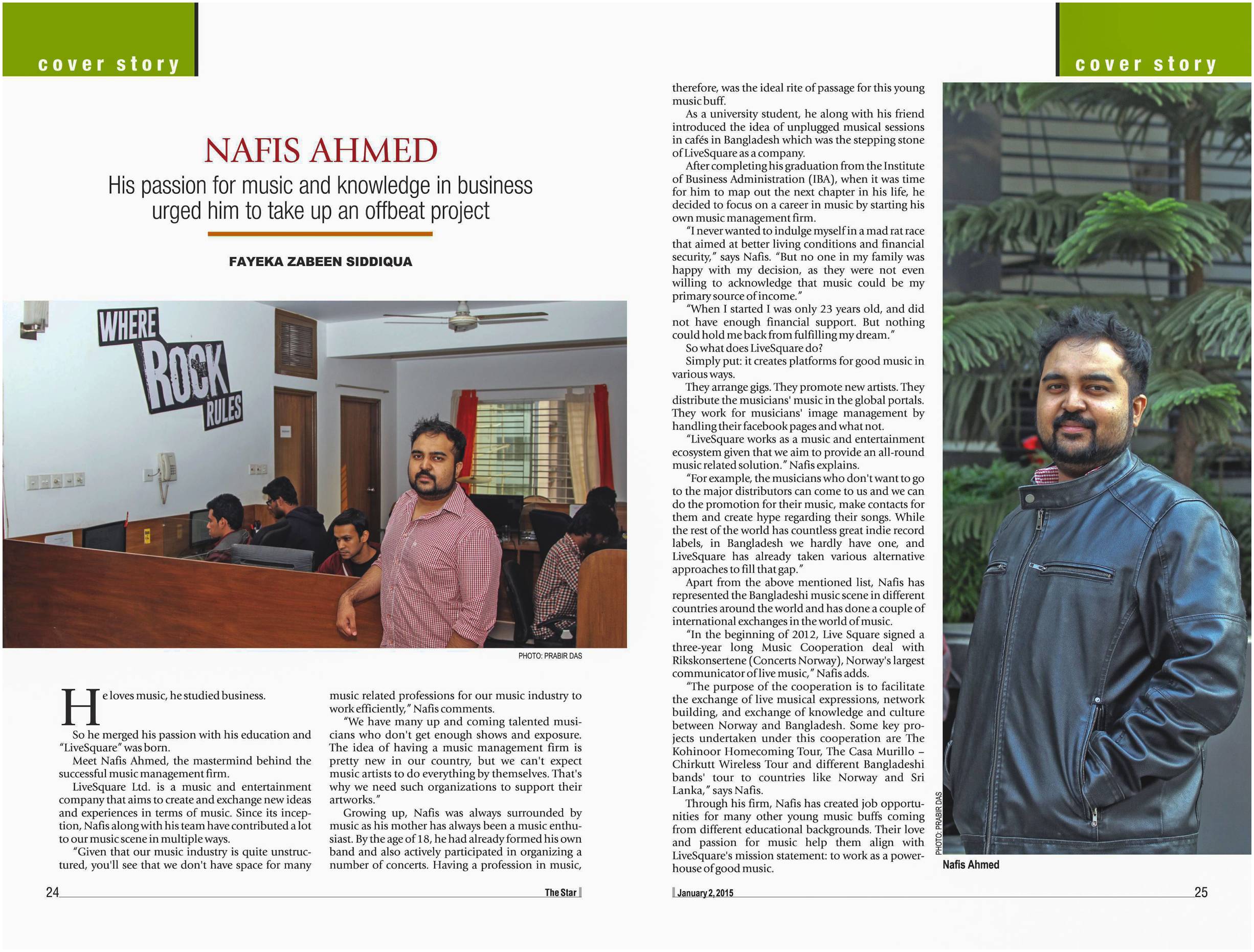 cover story

NAFIS AHMED

His passion for music and knowledge in business urged him to take up an offbeat project

FAYEKA ZABEEN SIDDIQUA

WHERE ROCK RULES

PHOTO: PRABIR DAS

He loves music, he studied business.

So he merged his passion with his education and "LiveSquare" was born.

Meet Nafis Ahmed, the mastermind behind the successful music management firm.

LiveSquare Ltd. is a music and entertainment company that aims to create and exchange new ideas and experiences in terms of music. Since its inception, Nafis along with his team have contributed a lot to our music scene in multiple ways.

"Given that our music industry is quite unstructured, you'll see that we don't have space for many music related professions for our music industry to work efficiently," Nafis comments.

"We have many up and coming talented musicians who don't get enough shows and exposure. The idea of having a music management firm is pretty new in our country, but we can't expect music artists to do everything by themselves. That's why we need such organizations to support their artworks."

Growing up, Nafis was always surrounded by music as his mother has always been a music enthusiast. By the age of 18, he had already formed his own band and also actively participated in organizing a number of concerts. Having a profession in music,

24

The Star

cover story

therefore, was the ideal rite of passage for this young music buff.

As a university student, he along with his friend introduced the idea of unplugged musical sessions in cafés in Bangladesh which was the stepping stone of LiveSquare as a company.

After completing his graduation from the Institute of Business Administration (IBA), when it was time for him to map out the next chapter in his life, he decided to focus on a career in music by starting his own music management firm.

"I never wanted to indulge myself in a mad rat race that aimed at better living conditions and financial security," says Nafis. "But no one in my family was happy with my decision, as they were not even willing to acknowledge that music could be my primary source of income."

"When I started I was only 23 years old, and did not have enough financial support. But nothing could hold me back from fulfilling my dream."

So what does LiveSquare do?

Simply put: it creates platforms for good music in various ways.

They arrange gigs. They promote new artists. They distribute the musicians' music in the global portals. They work for musicians' image management by handling their facebook pages and what not.

"LiveSquare works as a music and entertainment ecosystem given that we aim to provide an all-round music related solution." Nafis explains.

"For example, the musicians who don't want to go to the major distributors can come to us and we can do the promotion for their music, make contacts for them and create hype regarding their songs. While the rest of the world has countless great indie record labels, in Bangladesh we hardly have one, and LiveSquare has already taken various alternative approaches to fill that gap."

Apart from the above mentioned list, Nafis has represented the Bangladeshi music scene in different countries around the world and has done a couple of international exchanges in the world of music.

"In the beginning of 2012, Live Square signed a three-year long Music Cooperation deal with Rikskonsertene (Concerts Norway), Norway's largest communicator of live music," Nafis adds.

"The purpose of the cooperation is to facilitate the exchange of live musical expressions, network building, and exchange of knowledge and culture between Norway and Bangladesh. Some key projects undertaken under this cooperation are The Kohinoor Homecoming Tour, The Casa Murillo – Chirkutt Wireless Tour and different Bangladeshi bands' tour to countries like Norway and Sri Lanka," says Nafis.

Through his firm, Nafis has created job opportunities for many other young music buffs coming from different educational backgrounds. Their love and passion for music help them align with LiveSquare's mission statement: to work as a powerhouse of good music.

PHOTO: PRABIR DAS

Nafis Ahmed

January 2, 2015

25